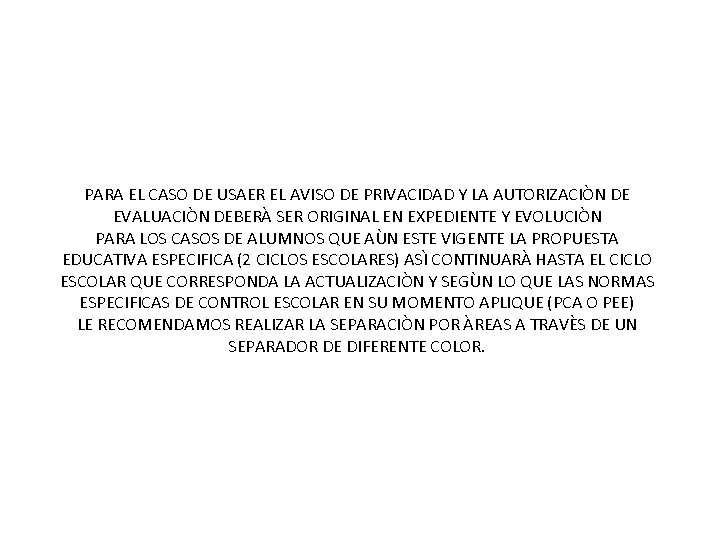 PARA EL CASO DE USAER EL AVISO DE PRIVACIDAD Y LA AUTORIZACIÒN DE EVALUACIÒN DEBERÀ SER ORIGINAL EN EXPEDIENTE Y EVOLUCIÒN
PARA LOS CASOS DE ALUMNOS QUE AÙN ESTE VIGENTE LA PROPUESTA EDUCATIVA ESPECIFICA (2 CICLOS ESCOLARES) ASÌ CONTINUARÀ HASTA EL CICLO ESCOLAR QUE CORRESPONDA LA ACTUALIZACIÒN Y SEGÙN LO QUE LAS NORMAS ESPECIFICAS DE CONTROL ESCOLAR EN SU MOMENTO APLIQUE (PCA O PEE)
LE RECOMENDAMOS REALIZAR LA SEPARACIÒN POR ÀREAS A TRAVÈS DE UN SEPARADOR DE DIFERENTE COLOR.